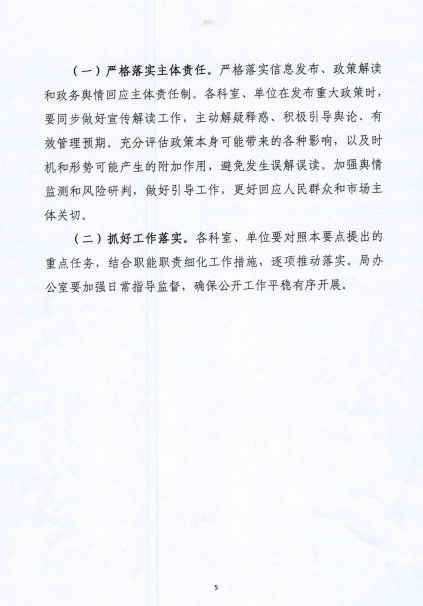 （一）严格落实主体责任。严格落实信息发布、政策解读和政务舆情回应主体责任制。各科室、单位在发布重大政策时，要同步做好宣传解读工作，主动解疑释惑、积极引导舆论、有效管理预期。充分评估政策本身可能带来的各种影响，以及时机和形势可能产生的附加作用，避免发生误解误读。加强舆情监测和风险研判，做好引导工作，更好回应人民群众和市场主体关切。

（二）抓好工作落实。各科室、单位要对照本要点提出的重点任务，结合职能职责细化工作措施，逐项推动落实。局办公室要加强日常指导监督，确保公开工作平稳有序开展。

5